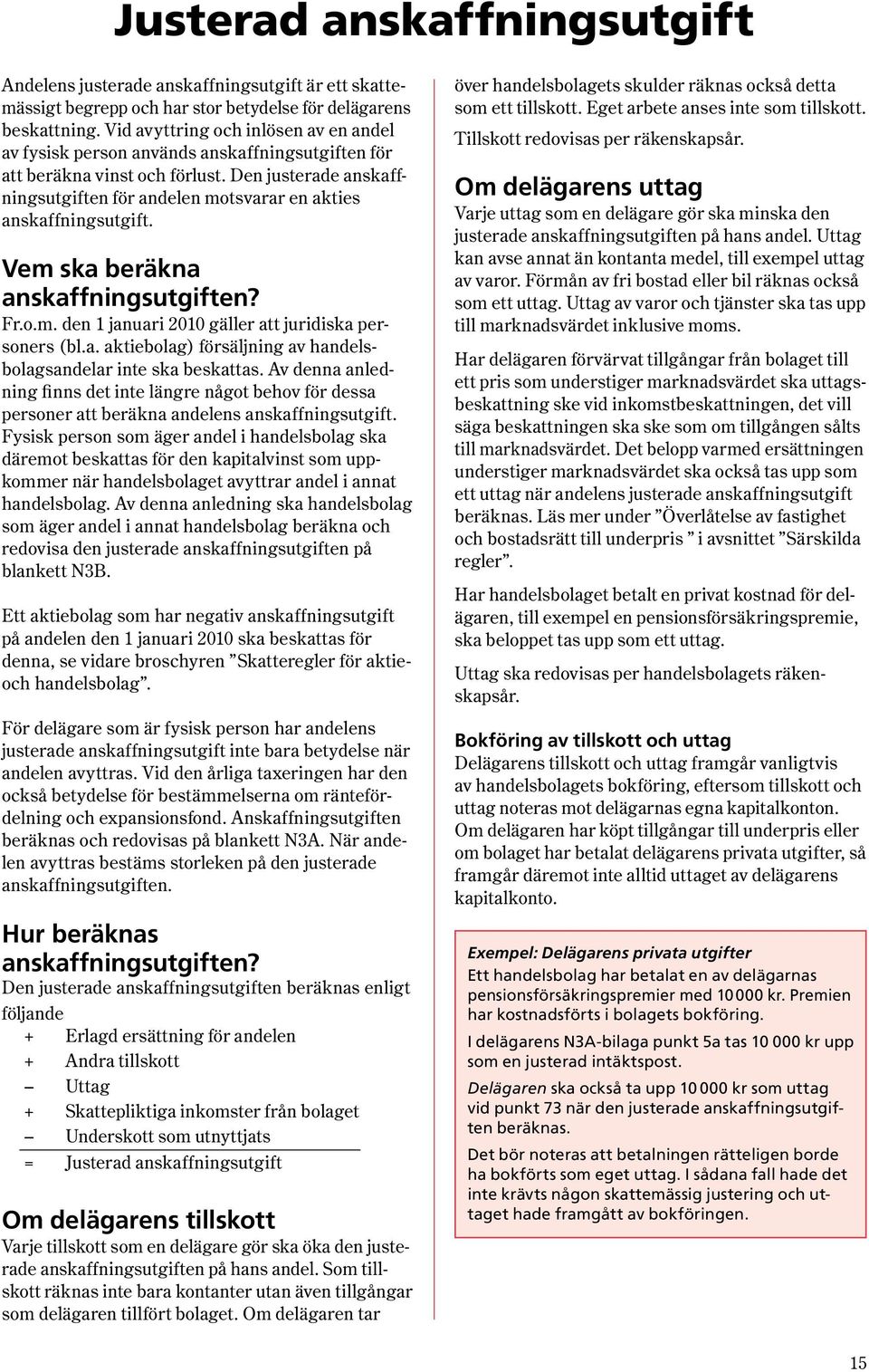 Justerad anskaffningsutgift

Andelens justerade anskaffningsutgift är ett skattemässigt begrepp och har stor betydelse för delägarens beskattning. Vid avyttring och inlösen av en andel av fysisk person används anskaffningsutgiften för att beräkna vinst och förlust. Den justerade anskaffningsutgiften för andelen motsvarar en akties anskaffningsutgift.

Vem ska beräkna anskaffningsutgiften?

Fr.o.m. den 1 januari 2010 gäller att juridiska personers (bl.a. aktiebolag) försäljning av handelsbolagsandelar inte ska beskattas. Av denna anledning finns det inte längre något behov för dessa personer att beräkna andelens anskaffningsutgift. Fysisk person som äger andel i handelsbolag ska däremot beskattas för den kapitalvinst som uppkommer när handelsbolaget avyttrar andel i annat handelsbolag. Av denna anledning ska handelsbolag som äger andel i annat handelsbolag beräkna och redovisa den justerade anskaffningsutgiften på blankett N3B.

Ett aktiebolag som har negativ anskaffningsutgift på andelen den 1 januari 2010 ska beskattas för denna, se vidare broschyren ”Skatteregler för aktie- och handelsbolag”.

För delägare som är fysisk person har andelens justerade anskaffningsutgift inte bara betydelse när andelen avyttras. Vid den årliga taxeringen har den också betydelse för bestämmelserna om räntefördelning och expansionsfond. Anskaffningsutgiften beräknas och redovisas på blankett N3A. När andelen avyttras bestäms storleken på den justerade anskaffningsutgiften.

Hur beräknas anskaffningsutgiften?

Den justerade anskaffningsutgiften beräknas enligt följande

+ Erlagd ersättning för andelen
+ Andra tillskott
– Uttag
+ Skattepliktiga inkomster från bolaget
– Underskott som utnyttjats
= Justerad anskaffningsutgift

Om delägarens tillskott

Varje tillskott som en delägare gör ska öka den justerade anskaffningsutgiften på hans andel. Som tillskott räknas inte bara kontanter utan även tillgångar som delägaren tillfört bolaget. Om delägaren tar över handelsbolagets skulder räknas också detta som ett tillskott. Eget arbete anses inte som tillskott.

Tillskott redovisas per räkenskapsår.

Om delägarens uttag

Varje uttag som en delägare gör ska minska den justerade anskaffningsutgiften på hans andel. Uttag kan avse annat än kontanta medel, till exempel uttag av varor. Förmån av fri bostad eller bil räknas också som ett uttag. Uttag av varor och tjänster ska tas upp till marknadsvärdet inklusive moms.

Har delägaren förvärvat tillgångar från bolaget till ett pris som understiger marknadsvärdet ska uttagsbeskattning ske vid inkomstbeskattningen, det vill säga beskattningen ska ske som om tillgången sålts till marknadsvärdet. Det belopp varmed ersättningen understiger marknadsvärdet ska också tas upp som ett uttag när andelens justerade anskaffningsutgift beräknas. Läs mer under ”Överlåtelse av fastighet och bostadsrätt till underpris ” i avsnittet ”Särskilda regler”.

Har handelsbolaget betalt en privat kostnad för delägaren, till exempel en pensionsförsäkringspremie, ska beloppet tas upp som ett uttag.

Uttag ska redovisas per handelsbolagets räkenskapsår.

Bokföring av tillskott och uttag

Delägarens tillskott och uttag framgår vanligtvis av handelsbolagets bokföring, eftersom tillskott och uttag noteras mot delägarnas egna kapitalkonton. Om delägaren har köpt tillgångar till underpris eller om bolaget har betalat delägarens privata utgifter, så framgår däremot inte alltid uttaget av delägarens kapitalkonto.

Exempel: Delägarens privata utgifter

Ett handelsbolag har betalat en av delägarnas pensionsförsäkringspremier med 10 000 kr. Premien har kostnadsförts i bolagets bokföring.

I delägarens N3A-bilaga punkt 5a tas 10 000 kr upp som en justerad intäktspost.

Delägaren ska också ta upp 10 000 kr som uttag vid punkt 73 när den justerade anskaffningsutgiften beräknas.

Det bör noteras att betalningen rätteligen borde ha bokförts som eget uttag. I sådana fall hade det inte krävts någon skattemässig justering och uttaget hade framgått av bokföringen.

15